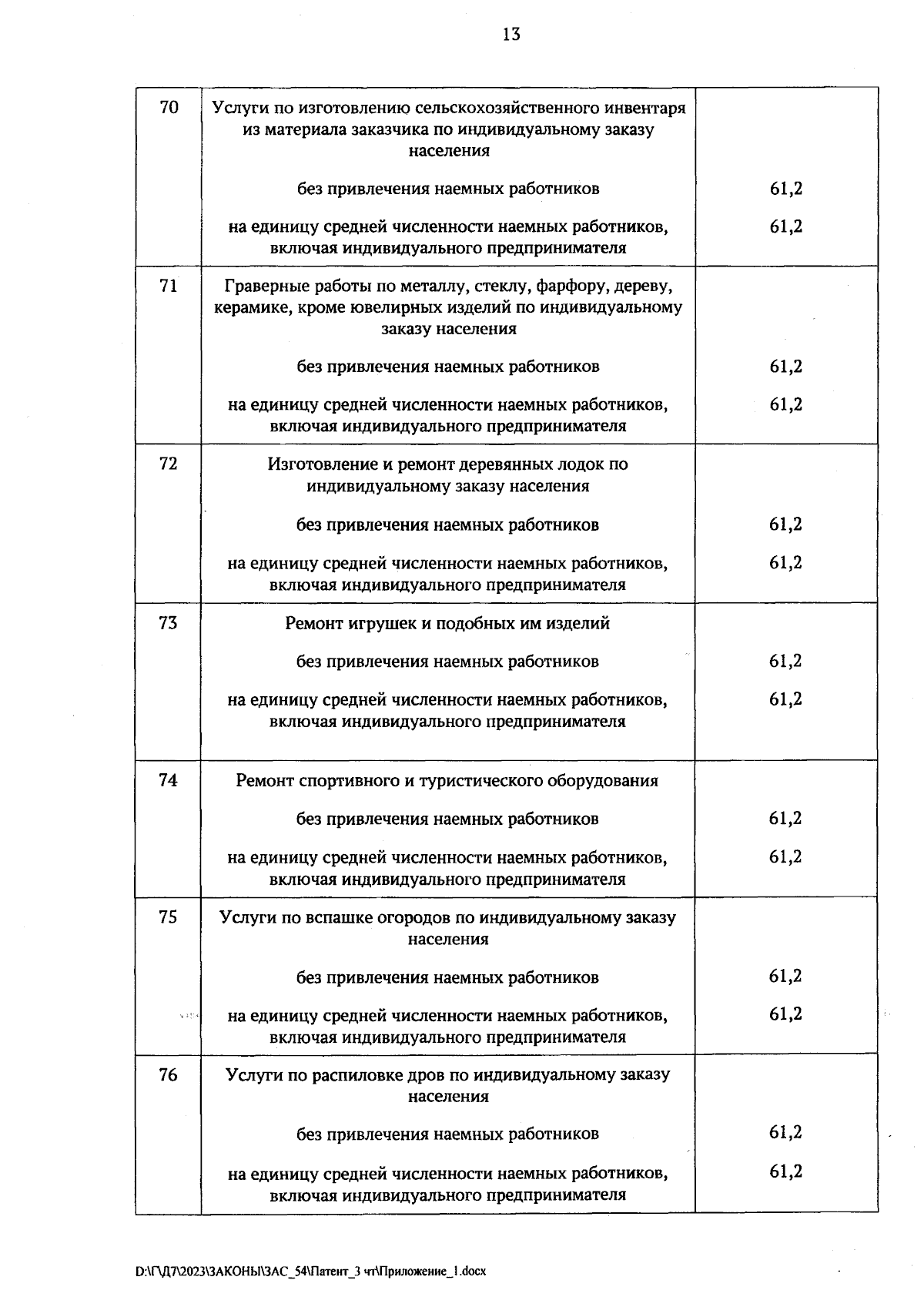 13

| | | |
|---|---|---|
| 70 | Услуги по изготовлению сельскохозяйственного инвентаря из материала заказчика по индивидуальному заказу населения | |
| | без привлечения наемных работников | 61,2 |
| | на единицу средней численности наемных работников, включая индивидуального предпринимателя | 61,2 |
| 71 | Граверные работы по металлу, стеклу, фарфору, дереву, керамике, кроме ювелирных изделий по индивидуальному заказу населения | |
| | без привлечения наемных работников | 61,2 |
| | на единицу средней численности наемных работников, включая индивидуального предпринимателя | 61,2 |
| 72 | Изготовление и ремонт деревянных лодок по индивидуальному заказу населения | |
| | без привлечения наемных работников | 61,2 |
| | на единицу средней численности наемных работников, включая индивидуального предпринимателя | 61,2 |
| 73 | Ремонт игрушек и подобных им изделий | |
| | без привлечения наемных работников | 61,2 |
| | на единицу средней численности наемных работников, включая индивидуального предпринимателя | 61,2 |
| 74 | Ремонт спортивного и туристического оборудования | |
| | без привлечения наемных работников | 61,2 |
| | на единицу средней численности наемных работников, включая индивидуального предпринимателя | 61,2 |
| 75 | Услуги по вспашке огородов по индивидуальному заказу населения | |
| | без привлечения наемных работников | 61,2 |
| | на единицу средней численности наемных работников, включая индивидуального предпринимателя | 61,2 |
| 76 | Услуги по распиловке дров по индивидуальному заказу населения | |
| | без привлечения наемных работников | 61,2 |
| | на единицу средней численности наемных работников, включая индивидуального предпринимателя | 61,2 |

D:\Г\Д7\2023\ЗАКОНЫ\ЗАС_54\Патент_3 чт\Приложение_1.docx